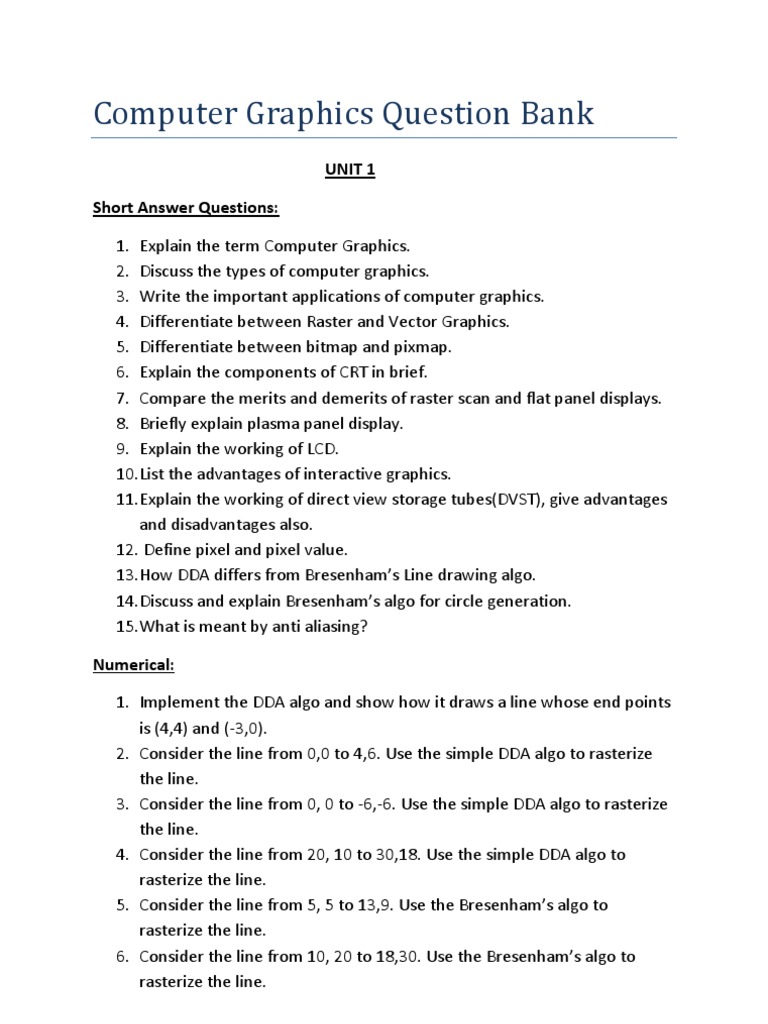 Computer Graphics Question Bank

UNIT 1

Short Answer Questions:

1. Explain the term Computer Graphics.
2. Discuss the types of computer graphics.
3. Write the important applications of computer graphics.
4. Differentiate between Raster and Vector Graphics.
5. Differentiate between bitmap and pixmap.
6. Explain the components of CRT in brief.
7. Compare the merits and demerits of raster scan and flat panel displays.
8. Briefly explain plasma panel display.
9. Explain the working of LCD.
10. List the advantages of interactive graphics.
11. Explain the working of direct view storage tubes(DVST), give advantages and disadvantages also.
12. Define pixel and pixel value.
13. How DDA differs from Bresenham's Line drawing algo.
14. Discuss and explain Bresenham's algo for circle generation.
15. What is meant by anti aliasing?

Numerical:

1. Implement the DDA algo and show how it draws a line whose end points is (4,4) and (-3,0).
2. Consider the line from 0,0 to 4,6. Use the simple DDA algo to rasterize the line.
3. Consider the line from 0, 0 to -6,-6. Use the simple DDA algo to rasterize the line.
4. Consider the line from 20, 10 to 30,18. Use the simple DDA algo to rasterize the line.
5. Consider the line from 5, 5 to 13,9. Use the Bresenham's algo to rasterize the line.
6. Consider the line from 10, 20 to 18,30. Use the Bresenham's algo to rasterize the line.